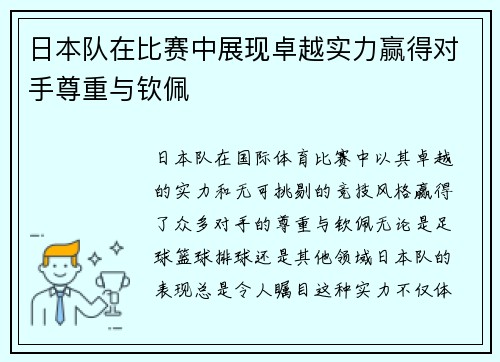 日本队在比赛中展现卓越实力赢得对手尊重与钦佩

日本队在国际体育比赛中以其卓越的实力和无可挑剔的竞技风格赢得了众多对手的尊重与钦佩无论是足球篮球排球还是其他领域日本队的表现总是令人瞩目这种实力不仅体